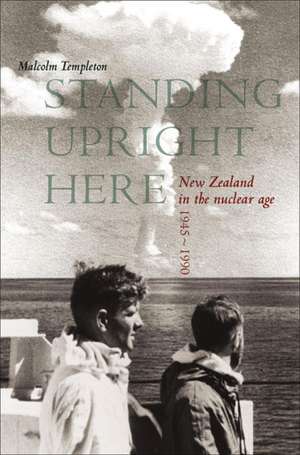 Malcolm Templeton

STANDING UPRIGHT HERE

New Zealand in the nuclear age

1945 ~ 1990